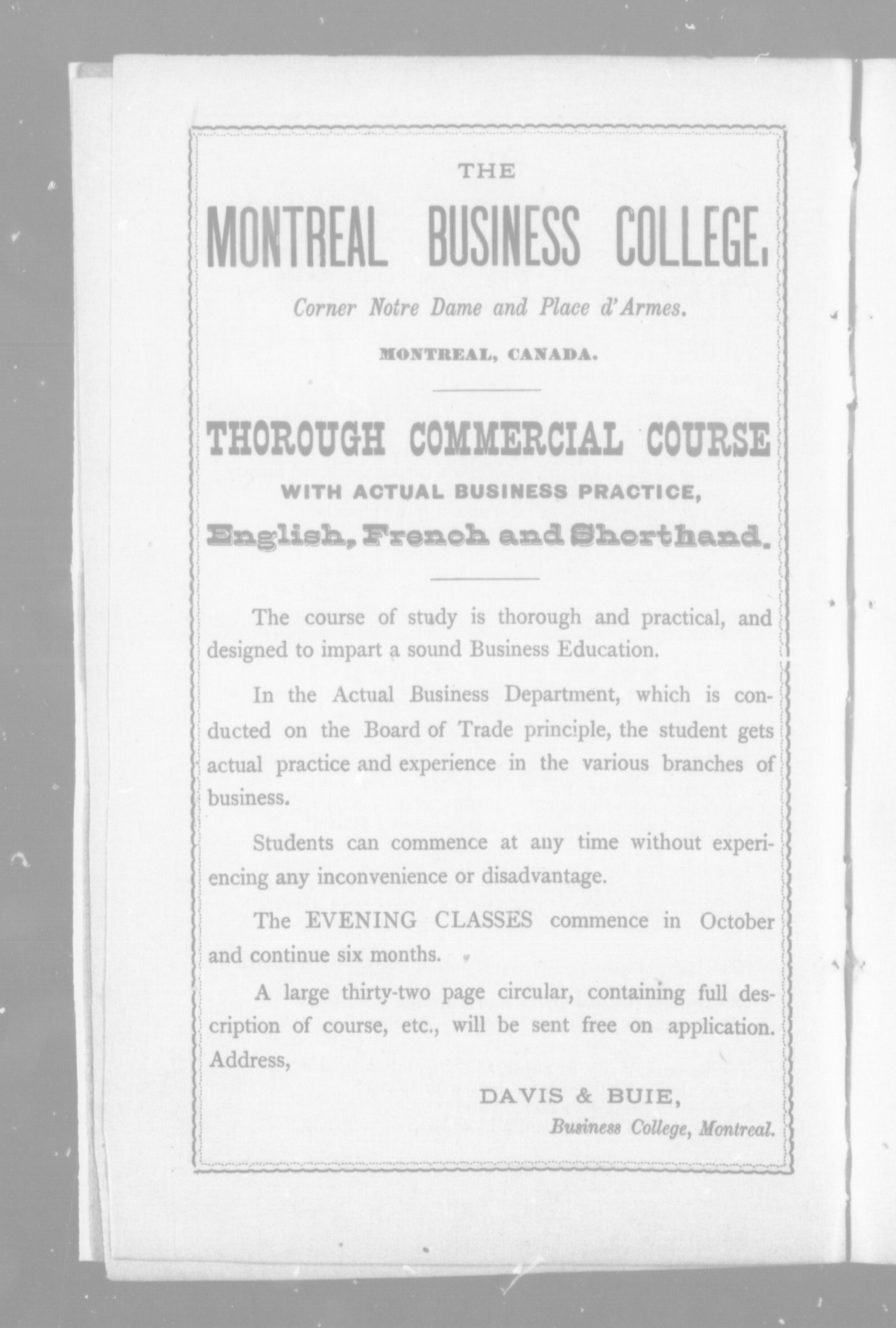 THE

MONTREAL BUSINESS COLLEGE,

Corner Notre Dame and Place d'Armes.

MONTREAL, CANADA.

THOROUGH COMMERCIAL COURSE

WITH ACTUAL BUSINESS PRACTICE,

English, French and Shorthand.

The course of study is thorough and practical, and designed to impart a sound Business Education.

In the Actual Business Department, which is conducted on the Board of Trade principle, the student gets actual practice and experience in the various branches of business.

Students can commence at any time without experiencing any inconvenience or disadvantage.

The EVENING CLASSES commence in October and continue six months.

A large thirty-two page circular, containing full description of course, etc., will be sent free on application. Address,

DAVIS & BUIE,
Business College, Montreal.